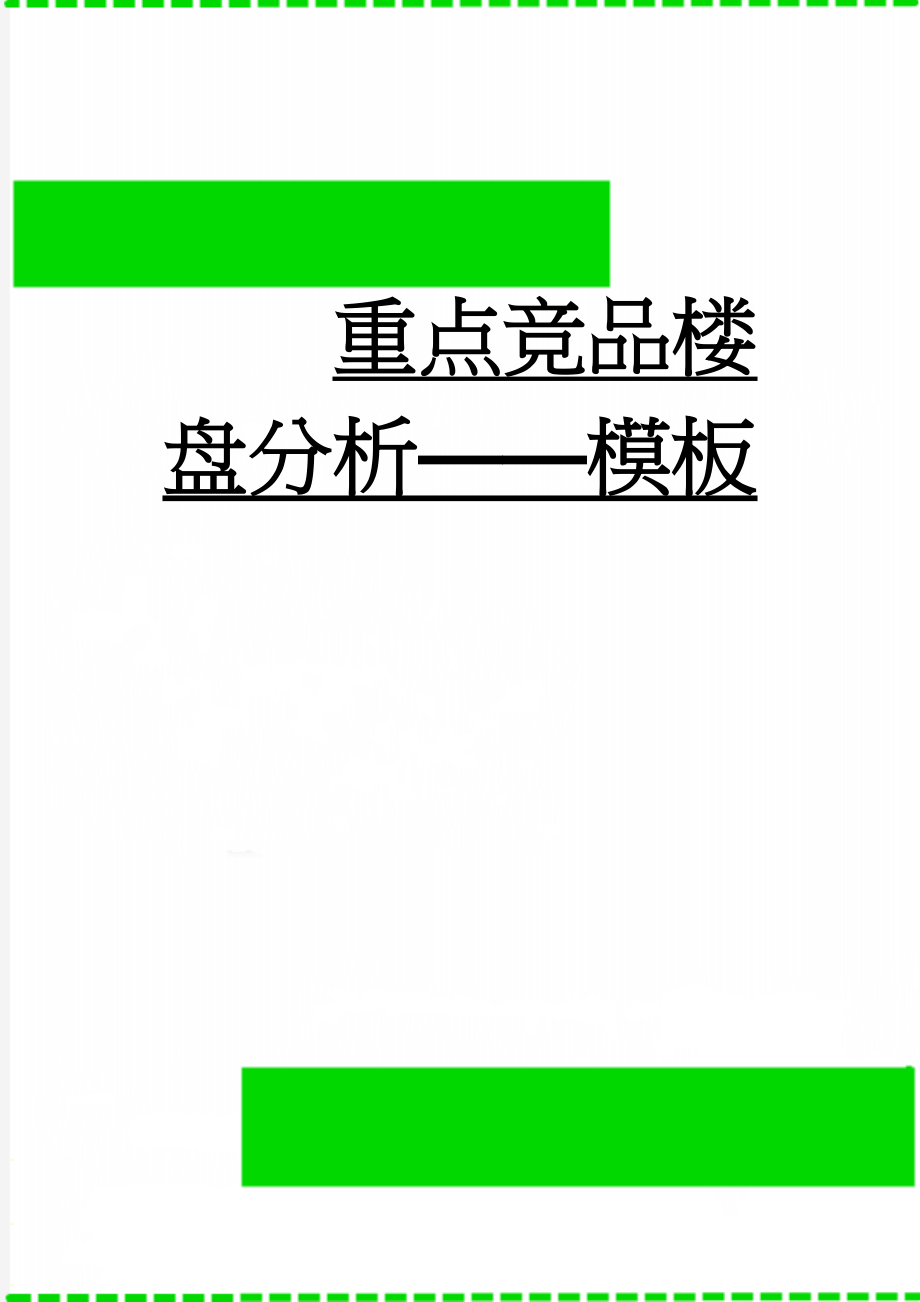 重点竞品楼盘分析——模板